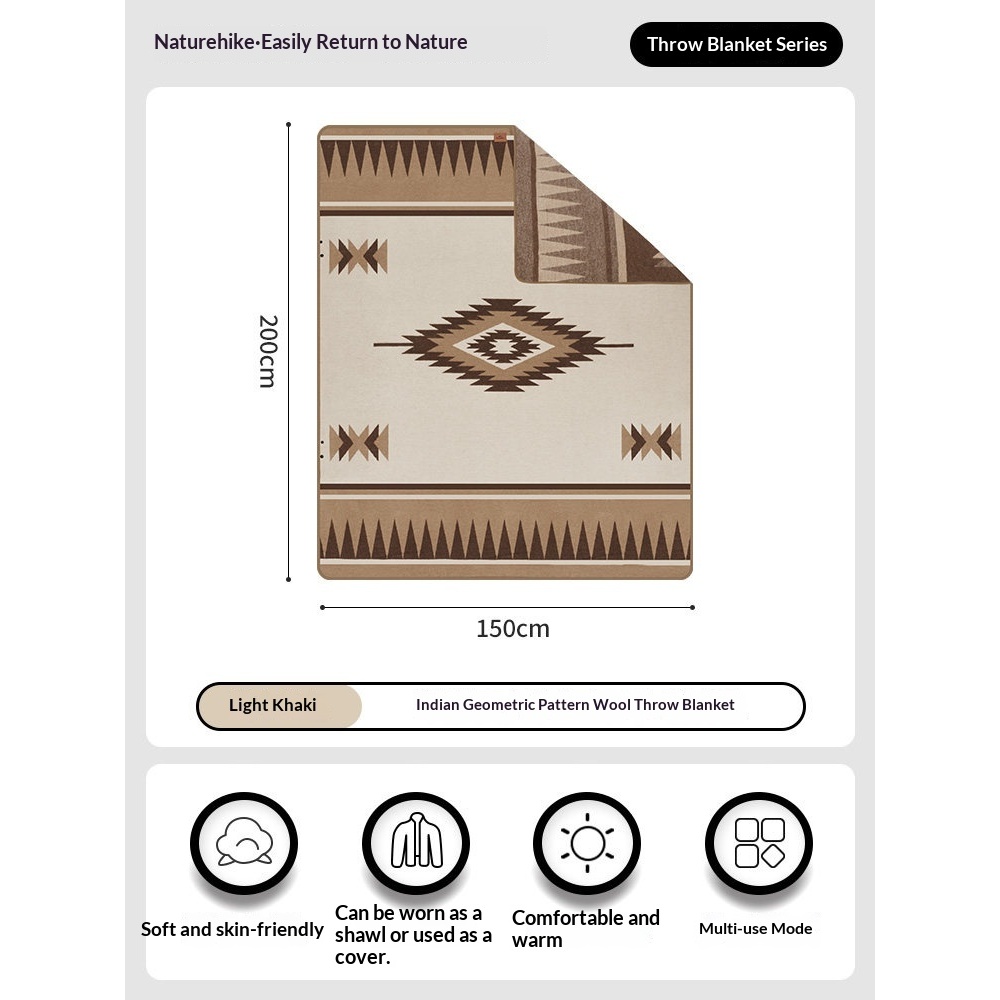 Naturehike·Easily Return to Nature

Throw Blanket Series

200cm

150cm

Light Khaki

Indian Geometric Pattern Wool Throw Blanket

Soft and skin-friendly

Can be worn as a shawl or used as a cover.

Comfortable and warm

Multi-use Mode